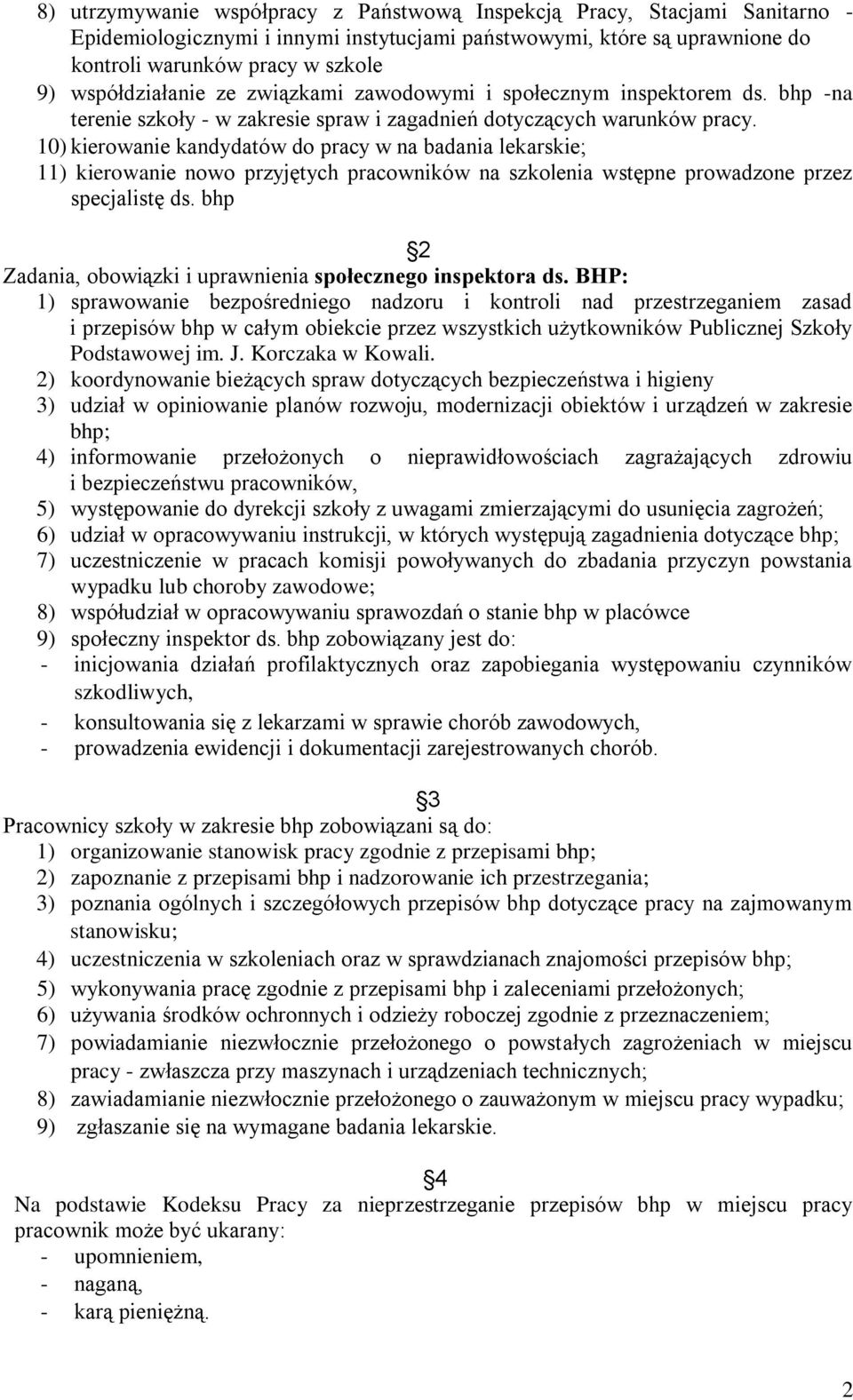 8) utrzymywanie współpracy z Państwową Inspekcją Pracy, Stacjami Sanitarno - Epidemiologicznymi i innymi instytucjami państwowymi, które są uprawnione do kontroli warunków pracy w szkole
9) współdziałanie ze związkami zawodowymi i społecznym inspektorem ds. bhp -na terenie szkoły - w zakresie spraw i zagadnień dotyczących warunków pracy.
10) kierowanie kandydatów do pracy w na badania lekarskie;
11) kierowanie nowo przyjętych pracowników na szkolenia wstępne prowadzone przez specjalistę ds. bhp

§2
Zadania, obowiązki i uprawnienia społecznego inspektora ds. BHP:
1) sprawowanie bezpośredniego nadzoru i kontroli nad przestrzeganiem zasad i przepisów bhp w całym obiekcie przez wszystkich użytkowników Publicznej Szkoły Podstawowej im. J. Korczaka w Kowali.
2) koordynowanie bieżących spraw dotyczących bezpieczeństwa i higieny
3) udział w opiniowanie planów rozwoju, modernizacji obiektów i urządzeń w zakresie bhp;
4) informowanie przełożonych o nieprawidłowościach zagrażających zdrowiu i bezpieczeństwu pracowników,
5) występowanie do dyrekcji szkoły z uwagami zmierzającymi do usunięcia zagrożeń;
6) udział w opracowywaniu instrukcji, w których występują zagadnienia dotyczące bhp;
7) uczestniczenie w pracach komisji powoływanych do zbadania przyczyn powstania wypadku lub choroby zawodowe;
8) współudział w opracowywaniu sprawozdań o stanie bhp w placówce
9) społeczny inspektor ds. bhp zobowiązany jest do:
- inicjowania działań profilaktycznych oraz zapobiegania występowaniu czynników szkodliwych,
- konsultowania się z lekarzami w sprawie chorób zawodowych,
- prowadzenia ewidencji i dokumentacji zarejestrowanych chorób.

§3
Pracownicy szkoły w zakresie bhp zobowiązani są do:
1) organizowanie stanowisk pracy zgodnie z przepisami bhp;
2) zapoznanie z przepisami bhp i nadzorowanie ich przestrzegania;
3) poznania ogólnych i szczegółowych przepisów bhp dotyczące pracy na zajmowanym stanowisku;
4) uczestniczenia w szkoleniach oraz w sprawdzianach znajomości przepisów bhp;
5) wykonywania pracę zgodnie z przepisami bhp i zaleceniami przełożonych;
6) używania środków ochronnych i odzieży roboczej zgodnie z przeznaczeniem;
7) powiadamianie niezwłocznie przełożonego o powstałych zagrożeniach w miejscu pracy - zwłaszcza przy maszynach i urządzeniach technicznych;
8) zawiadamianie niezwłocznie przełożonego o zauważonym w miejscu pracy wypadku;
9) zgłaszanie się na wymagane badania lekarskie.

§4
Na podstawie Kodeksu Pracy za nieprzestrzeganie przepisów bhp w miejscu pracy pracownik może być ukarany:
- upomnieniem,
- naganą,
- karą pieniężną.

2